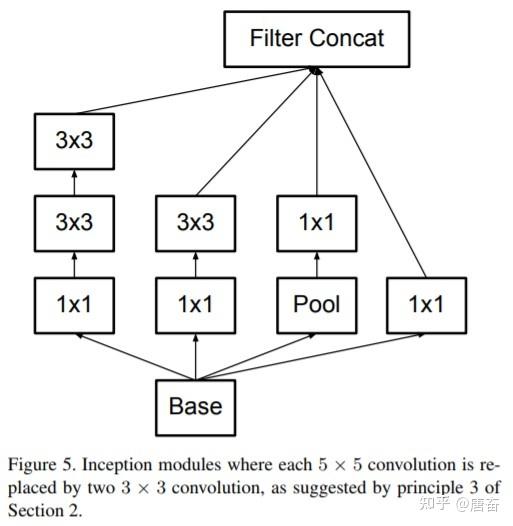 Filter Concat

3x3

3x3

3x3

1x1

1x1

1x1

Pool

1x1

Base

Figure 5. Inception modules where each $5 \times 5$ convolution is replaced by two $3 \times 3$ convolution, as suggested by principle 3 of Section 2.

知乎 @唐奋